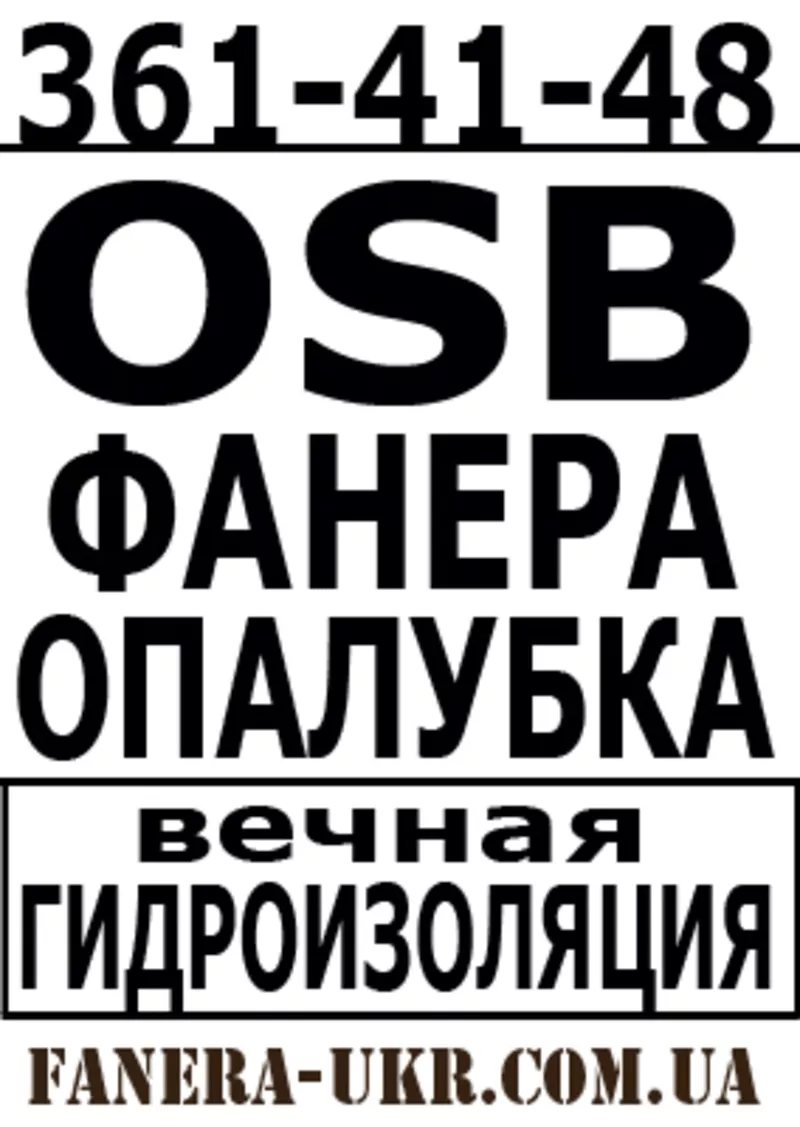 361-41-48

OSB

ФАНЕРА

ОПАЛУБКА

вечная

ГИДРОИЗОЛЯЦИЯ

FANERA-UKR.COM.UA